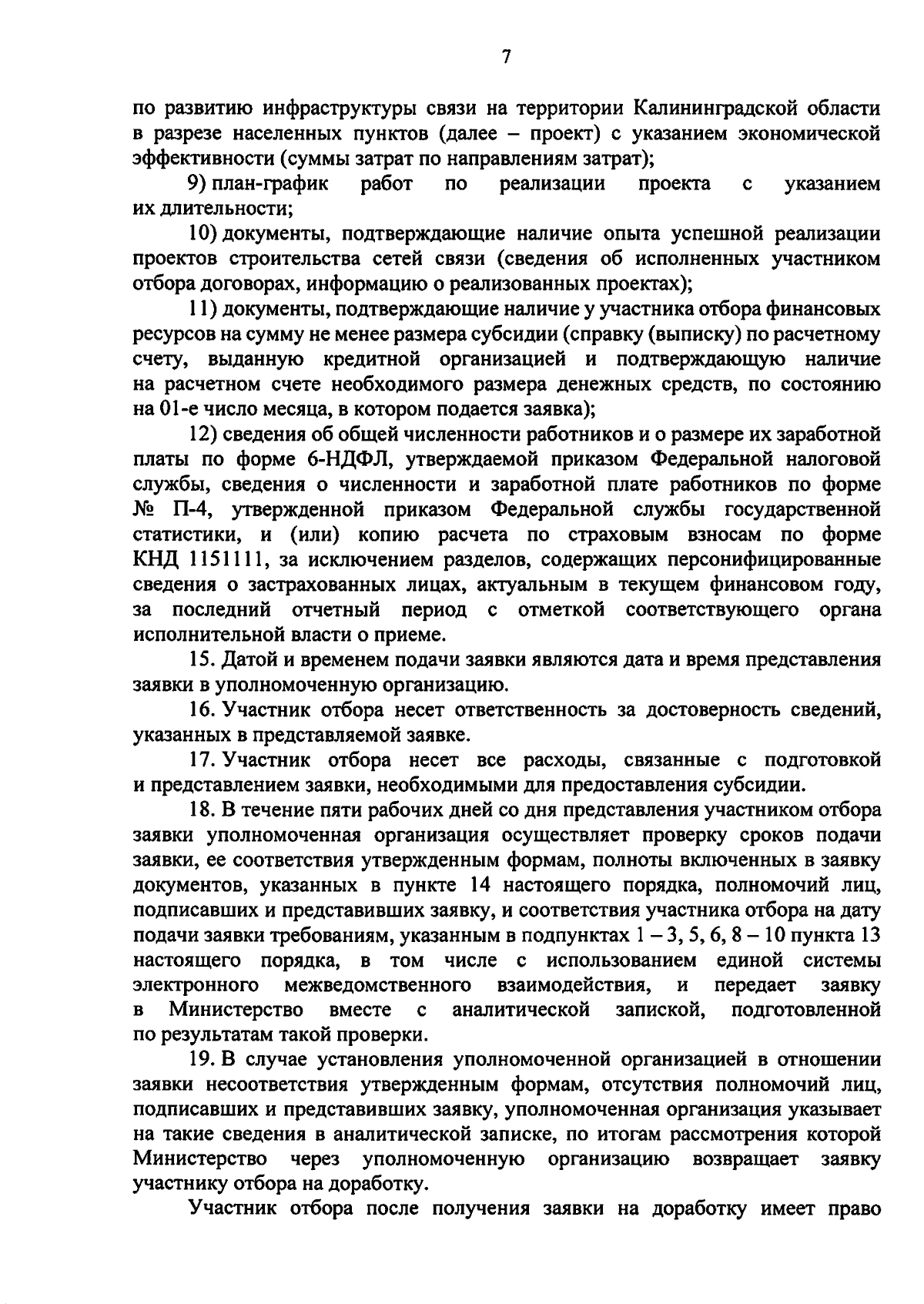 7

по развитию инфраструктуры связи на территории Калининградской области в разрезе населенных пунктов (далее – проект) с указанием экономической эффективности (суммы затрат по направлениям затрат);

9) план-график работ по реализации проекта с указанием их длительности;

10) документы, подтверждающие наличие опыта успешной реализации проектов строительства сетей связи (сведения об исполненных участником отбора договорах, информацию о реализованных проектах);

11) документы, подтверждающие наличие у участника отбора финансовых ресурсов на сумму не менее размера субсидии (справку (выписку) по расчетному счету, выданную кредитной организацией и подтверждающую наличие на расчетном счете необходимого размера денежных средств, по состоянию на 01-е число месяца, в котором подается заявка);

12) сведения об общей численности работников и о размере их заработной платы по форме 6-НДФЛ, утверждаемой приказом Федеральной налоговой службы, сведения о численности и заработной плате работников по форме № П-4, утвержденной приказом Федеральной службы государственной статистики, и (или) копию расчета по страховым взносам по форме КНД 1151111, за исключением разделов, содержащих персонифицированные сведения о застрахованных лицах, актуальным в текущем финансовом году, за последний отчетный период с отметкой соответствующего органа исполнительной власти о приеме.

15. Датой и временем подачи заявки являются дата и время представления заявки в уполномоченную организацию.

16. Участник отбора несет ответственность за достоверность сведений, указанных в представляемой заявке.

17. Участник отбора несет все расходы, связанные с подготовкой и представлением заявки, необходимыми для предоставления субсидии.

18. В течение пяти рабочих дней со дня представления участником отбора заявки уполномоченная организация осуществляет проверку сроков подачи заявки, ее соответствия утвержденным формам, полноты включенных в заявку документов, указанных в пункте 14 настоящего порядка, полномочий лиц, подписавших и представивших заявку, и соответствия участника отбора на дату подачи заявки требованиям, указанным в подпунктах 1 – 3, 5, 6, 8 – 10 пункта 13 настоящего порядка, в том числе с использованием единой системы электронного межведомственного взаимодействия, и передает заявку в Министерство вместе с аналитической запиской, подготовленной по результатам такой проверки.

19. В случае установления уполномоченной организацией в отношении заявки несоответствия утвержденным формам, отсутствия полномочий лиц, подписавших и представивших заявку, уполномоченная организация указывает на такие сведения в аналитической записке, по итогам рассмотрения которой Министерство через уполномоченную организацию возвращает заявку участнику отбора на доработку.

Участник отбора после получения заявки на доработку имеет право